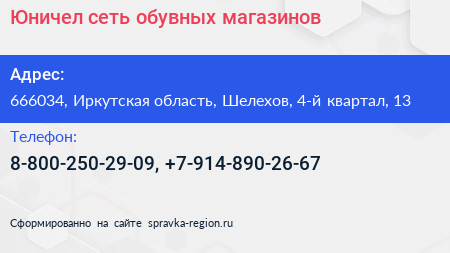 Юничел сеть обувных магазинов

Адрес:

666034, Иркутская область, Шелехов, 4-й квартал, 13

Телефон:

8-800-250-29-09, +7-914-890-26-67

Сформированно на сайте spravka-region.ru